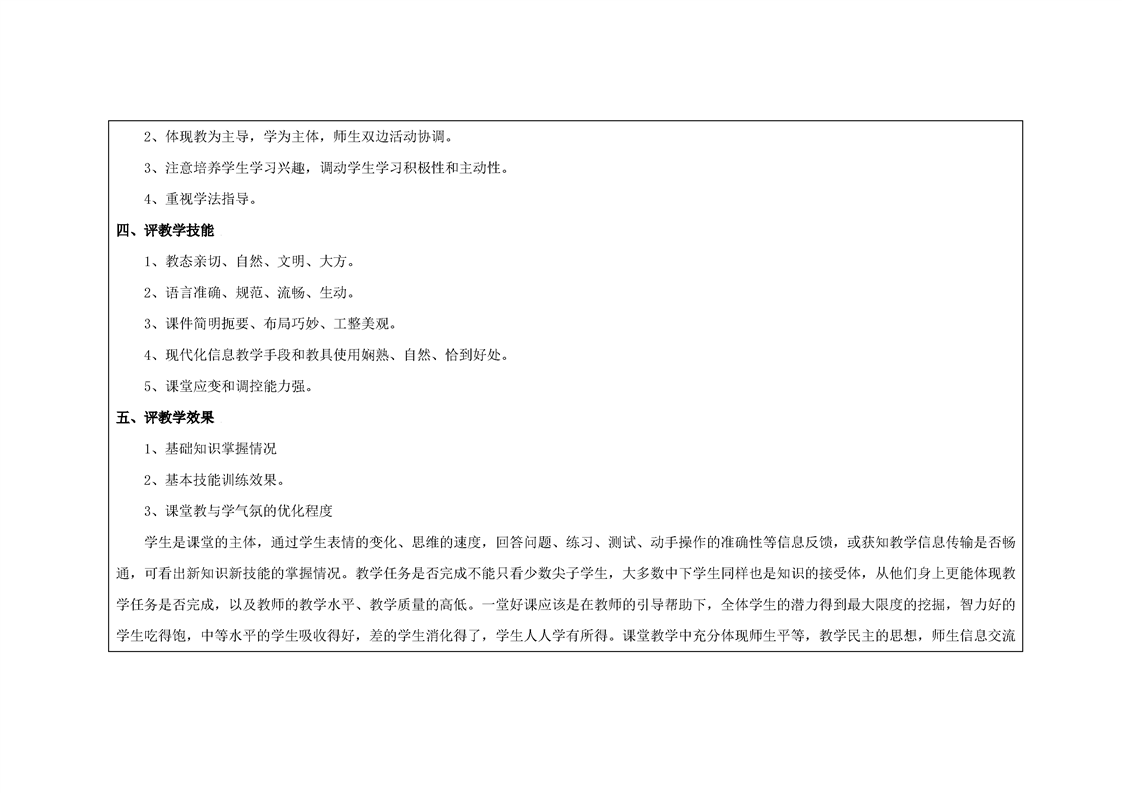 2、体现教为主导，学为主体，师生双边活动协调。

3、注意培养学生学习兴趣，调动学生学习积极性和主动性。

4、重视学法指导。

四、评教学技能

1、教态亲切、自然、文明、大方。

2、语言准确、规范、流畅、生动。

3、课件简明扼要、布局巧妙、工整美观。

4、现代化信息教学手段和教具使用娴熟、自然、恰到好处。

5、课堂应变和调控能力强。

五、评教学效果

1、基础知识掌握情况

2、基本技能训练效果。

3、课堂教与学气氛的优化程度

学生是课堂的主体，通过学生表情的变化、思维的速度，回答问题、练习、测试、动手操作的准确性等信息反馈，或获知教学信息传输是否畅通，可看出新知识新技能的掌握情况。教学任务是否完成不能只看少数尖子学生，大多数中下学生同样也是知识的接受体，从他们身上更能体现教学任务是否完成，以及教师的教学水平、教学质量的高低。一堂好课应该是在教师的引导帮助下，全体学生的潜力得到最大限度的挖掘，智力好的学生吃得饱，中等水平的学生吸收得好，差的学生消化得了，学生人人学有所得。课堂教学中充分体现师生平等，教学民主的思想，师生信息交流